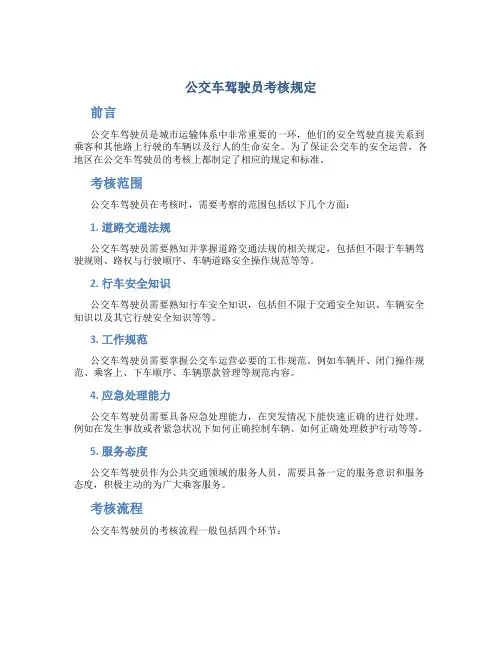 公交车驾驶员考核规定

前言

公交车驾驶员是城市运输体系中非常重要的一环，他们的安全驾驶直接关系到乘客和其他路上行驶的车辆以及行人的生命安全。为了保证公交车的安全运营，各地区在公交车驾驶员的考核上都制定了相应的规定和标准。

考核范围

公交车驾驶员在考核时，需要考察的范围包括以下几个方面：

1. 道路交通法规

公交车驾驶员需要熟知并掌握道路交通法规的相关规定，包括但不限于车辆驾驶规则、路权与行驶顺序、车辆道路安全操作规范等等。

2. 行车安全知识

公交车驾驶员需要熟知行车安全知识，包括但不限于交通安全知识、车辆安全知识以及其它行驶安全知识等等。

3. 工作规范

公交车驾驶员需要掌握公交车运营必要的工作规范，例如车辆开、闭门操作规范、乘客上、下车顺序、车辆票款管理等规范内容。

4. 应急处理能力

公交车驾驶员需要具备应急处理能力，在突发情况下能快速正确的进行处理。例如在发生事故或者紧急状况下如何正确控制车辆、如何正确处理救护行动等等。

5. 服务态度

公交车驾驶员作为公共交通领域的服务人员，需要具备一定的服务意识和服务态度，积极主动的为广大乘客服务。

考核流程

公交车驾驶员的考核流程一般包括四个环节：